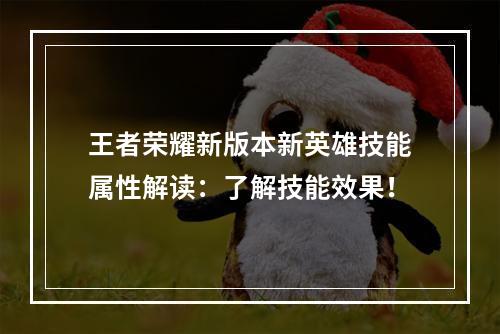 王者荣耀新版本新英雄技能属性解读：了解技能效果！